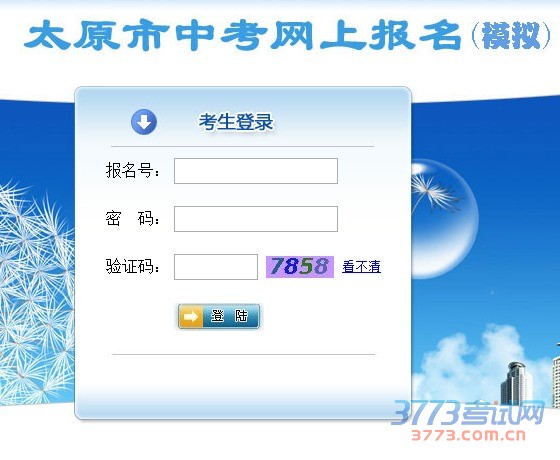 太原市中考网上报名（模拟）

考生登录

报名号：

密　码：

验证码：　7858　看不清

登 陆

3773考试网
3773.com.cn